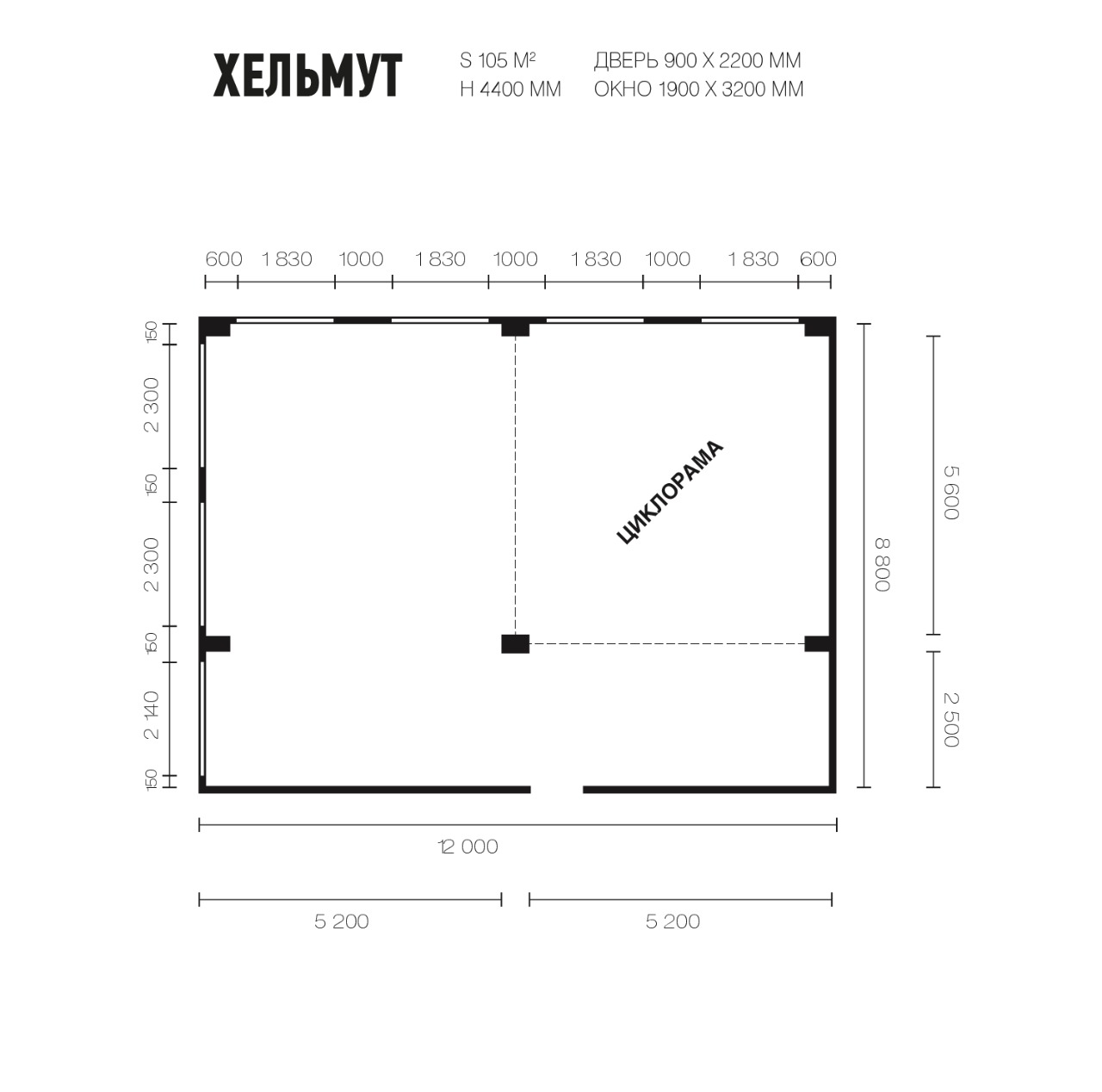 ХЕЛЬМУТ

S 105 М²
H 4400 ММ

ДВЕРЬ 900 Х 2200 ММ
ОКНО 1900 Х 3200 ММ

600 1 830 1000 1 830 1000 1 830 1000 1 830 600

150
2 300
150
2 300
150
2 140
150

ЦИКЛОРАМА

8 800

5 600
2 500

12 000

5 200
5 200